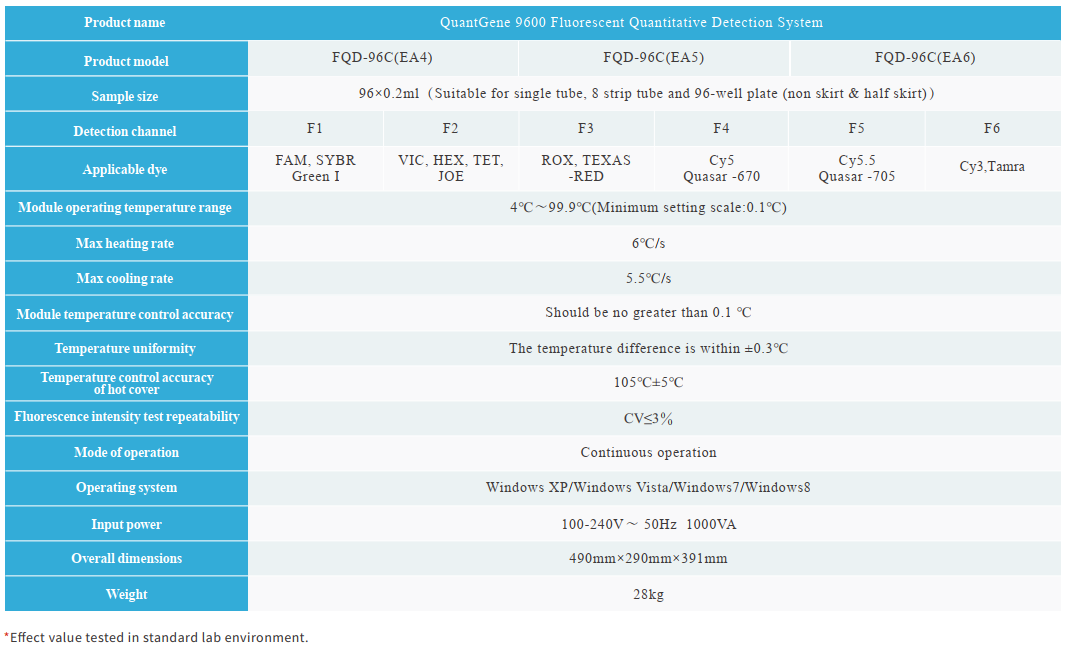 | Product name | QuantGene 9600 Fluorescent Quantitative Detection System | | | | | |
|---|---|---|---|---|---|---|
| Product model | FQD-96C(EA4) | | FQD-96C(EA5) | | FQD-96C(EA6) | |
| Sample size | 96×0.2ml（Suitable for single tube, 8 strip tube and 96-well plate (non skirt & half skirt)） | | | | | |
| Detection channel | F1 | F2 | F3 | F4 | F5 | F6 |
| Applicable dye | FAM, SYBR Green I | VIC, HEX, TET, JOE | ROX, TEXAS -RED | Cy5 Quasar -670 | Cy5.5 Quasar -705 | Cy3,Tamra |
| Module operating temperature range | 4℃～99.9℃(Minimum setting scale:0.1℃) | | | | | |
| Max heating rate | 6℃/s | | | | | |
| Max cooling rate | 5.5℃/s | | | | | |
| Module temperature control accuracy | Should be no greater than 0.1 ℃ | | | | | |
| Temperature uniformity | The temperature difference is within ±0.3℃ | | | | | |
| Temperature control accuracy of hot cover | 105℃±5℃ | | | | | |
| Fluorescence intensity test repeatability | CV≤3% | | | | | |
| Mode of operation | Continuous operation | | | | | |
| Operating system | Windows XP/Windows Vista/Windows7/Windows8 | | | | | |
| Input power | 100-240V～ 50Hz 1000VA | | | | | |
| Overall dimensions | 490mm×290mm×391mm | | | | | |
| Weight | 28kg | | | | | |

*Effect value tested in standard lab environment.